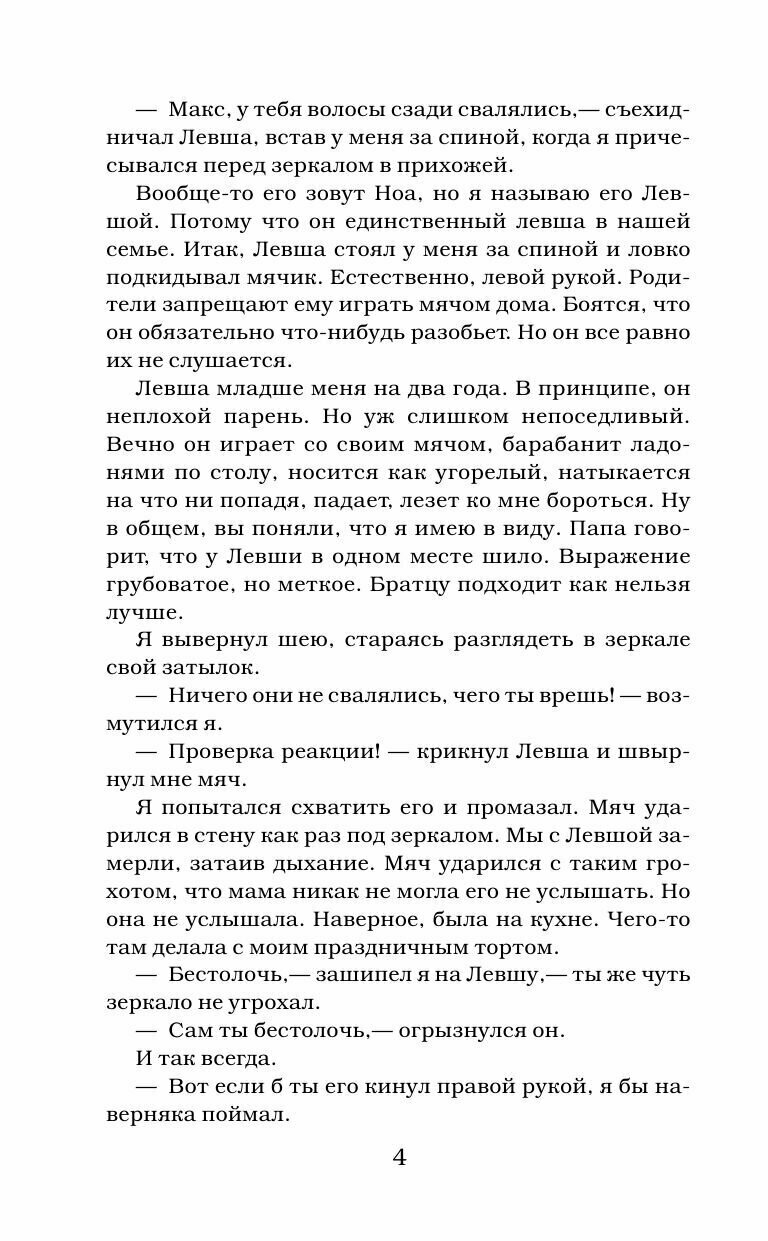 — Макс, у тебя волосы сзади свалялись,— съехидничал Левша, встав у меня за спиной, когда я причесывался перед зеркалом в прихожей.

Вообще-то его зовут Ноа, но я называю его Левшой. Потому что он единственный левша в нашей семье. Итак, Левша стоял у меня за спиной и ловко подкидывал мячик. Естественно, левой рукой. Родители запрещают ему играть мячом дома. Боятся, что он обязательно что-нибудь разобьет. Но он все равно их не слушается.

Левша младше меня на два года. В принципе, он неплохой парень. Но уж слишком непоседливый. Вечно он играет со своим мячом, барабанит ладонями по столу, носится как угорелый, натыкается на что ни попадя, падает, лезет ко мне бороться. Ну в общем, вы поняли, что я имею в виду. Папа говорит, что у Левши в одном месте шило. Выражение грубоватое, но меткое. Братцу подходит как нельзя лучше.

Я вывернул шею, стараясь разглядеть в зеркале свой затылок.

— Ничего они не свалялись, чего ты врешь! — возмутился я.

— Проверка реакции! — крикнул Левша и швырнул мне мяч.

Я попытался схватить его и промазал. Мяч ударился в стену как раз под зеркалом. Мы с Левшой замерли, затаив дыхание. Мяч ударился с таким грохотом, что мама никак не могла его не услышать. Но она не услышала. Наверное, была на кухне. Чего-то там делала с моим праздничным тортом.

— Бестолочь,— зашипел я на Левшу,— ты же чуть зеркало не угрохал.

— Сам ты бестолочь,— огрызнулся он.

И так всегда.

— Вот если б ты его кинул правой рукой, я бы наверняка поймал.

4